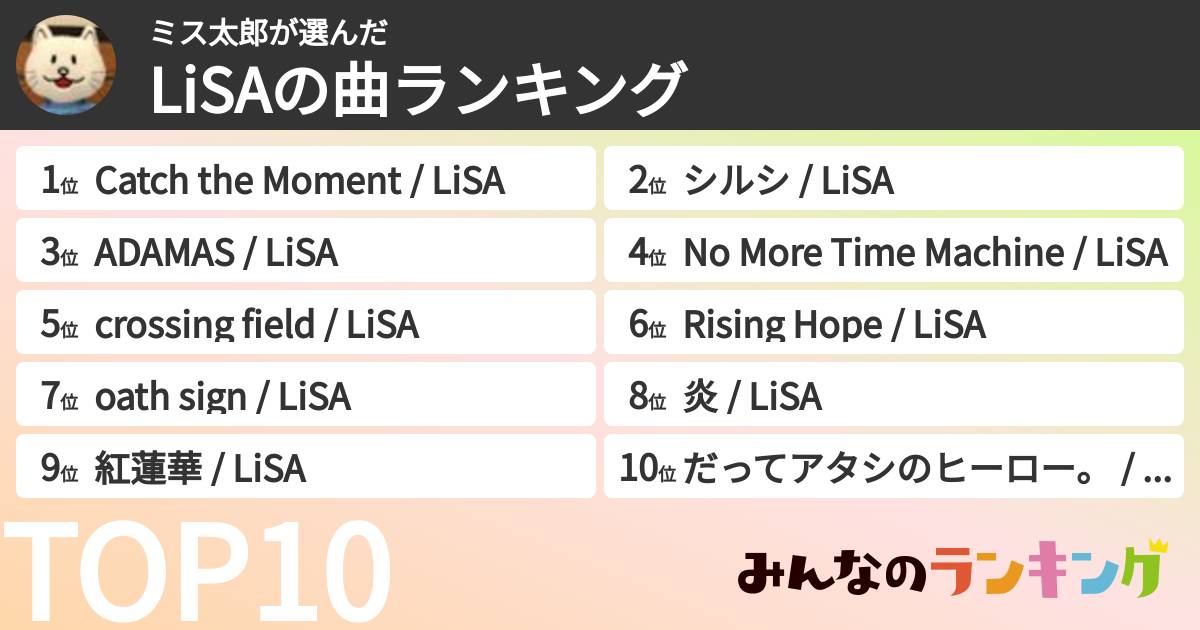 ミス太郎が選んだ
LiSAの曲ランキング

1位 Catch the Moment / LiSA
2位 シルシ / LiSA
3位 ADAMAS / LiSA
4位 No More Time Machine / LiSA
5位 crossing field / LiSA
6位 Rising Hope / LiSA
7位 oath sign / LiSA
8位 炎 / LiSA
9位 紅蓮華 / LiSA
10位 だってアタシのヒーロー。 / ...

TOP10

みんなのランキング